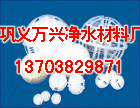 巩义万兴净水材料厂
13703829871